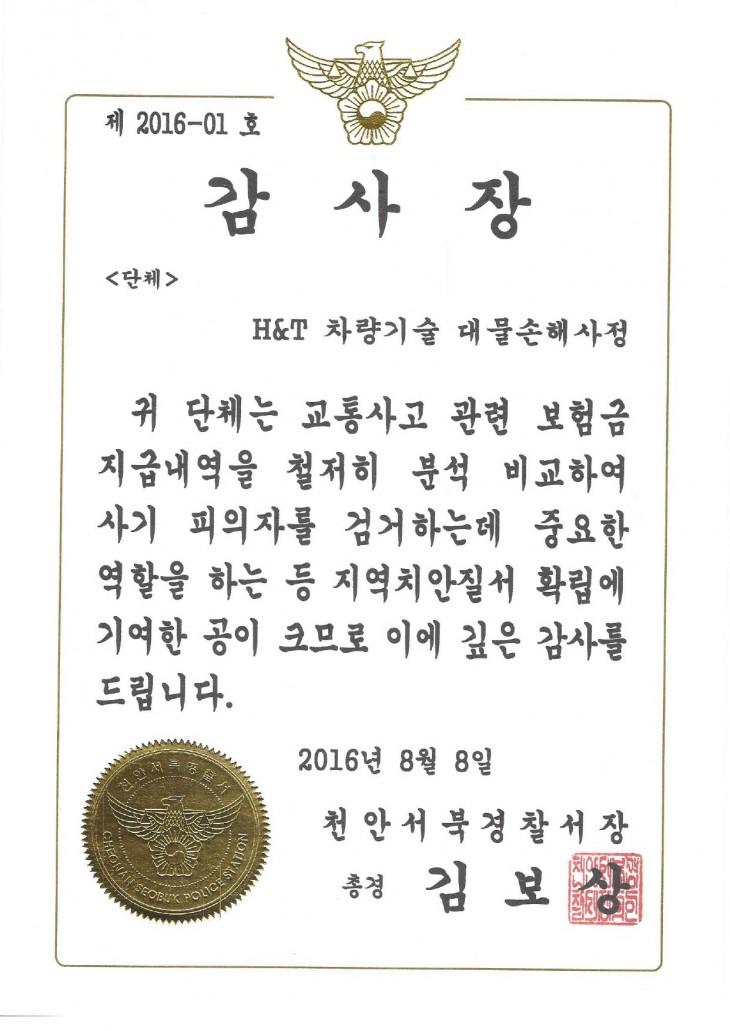 제 2016-01 호

감 사 장

<단체>

H&T 차량기술 대물손해사정

귀 단체는 교통사고 관련 보험금 지급내역을 철저히 분석 비교하여 사기 피의자를 검거하는데 중요한 역할을 하는 등 지역치안질서 확립에 기여한 공이 크므로 이에 깊은 감사를 드립니다.

2016년 8월 8일

천안서북경찰서장

총경 김 보 상

천안서북경찰서

CHEONAN SEOBUK POLICE STATION